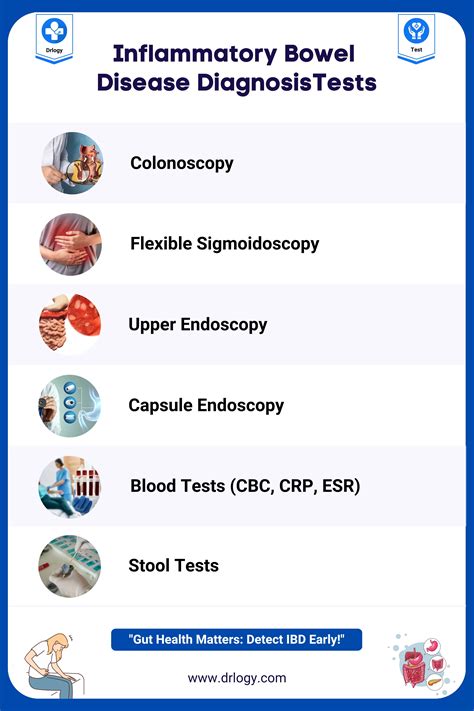 Drlogy

Test

Inflammatory Bowel Disease DiagnosisTests

Colonoscopy

Flexible Sigmoidoscopy

Upper Endoscopy

Capsule Endoscopy

Blood Tests (CBC, CRP, ESR)

Stool Tests

"Gut Health Matters: Detect IBD Early!"

www.drlogy.com